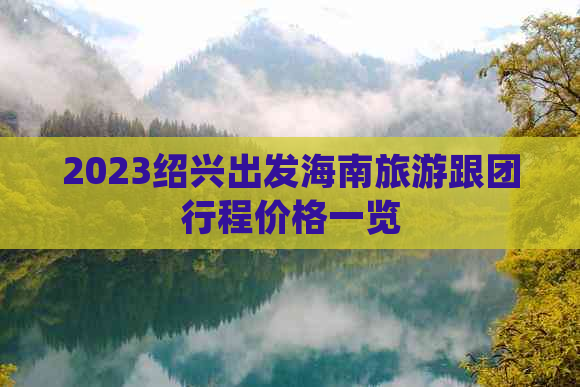 2023绍兴出发海南旅游跟团行程价格一览